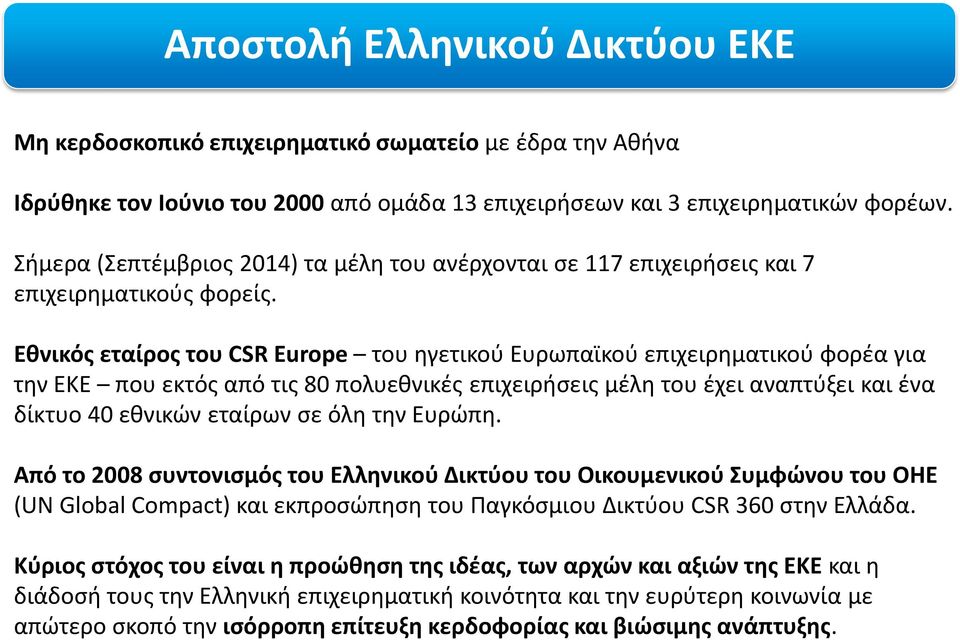 Αποστολή Ελληνικού Δικτύου ΕΚΕ

Μη κερδοσκοπικό επιχειρηματικό σωματείο με έδρα την Αθήνα

Ιδρύθηκε τον Ιούνιο του 2000 από ομάδα 13 επιχειρήσεων και 3 επιχειρηματικών φορέων.

Σήμερα (Σεπτέμβριος 2014) τα μέλη του ανέρχονται σε 117 επιχειρήσεις και 7 επιχειρηματικούς φορείς.

Εθνικός εταίρος του CSR Europe – του ηγετικού Ευρωπαϊκού επιχειρηματικού φορέα για την ΕΚΕ – που εκτός από τις 80 πολυεθνικές επιχειρήσεις μέλη του έχει αναπτύξει και ένα δίκτυο 40 εθνικών εταίρων σε όλη την Ευρώπη.

Από το 2008 συντονισμός του Ελληνικού Δικτύου του Οικουμενικού Συμφώνου του ΟΗΕ (UN Global Compact) και εκπροσώπηση του Παγκόσμιου Δικτύου CSR 360 στην Ελλάδα.

Κύριος στόχος του είναι η προώθηση της ιδέας, των αρχών και αξιών της ΕΚΕ και η διάδοσή τους την Ελληνική επιχειρηματική κοινότητα και την ευρύτερη κοινωνία με απώτερο σκοπό την ισόρροπη επίτευξη κερδοφορίας και βιώσιμης ανάπτυξης.